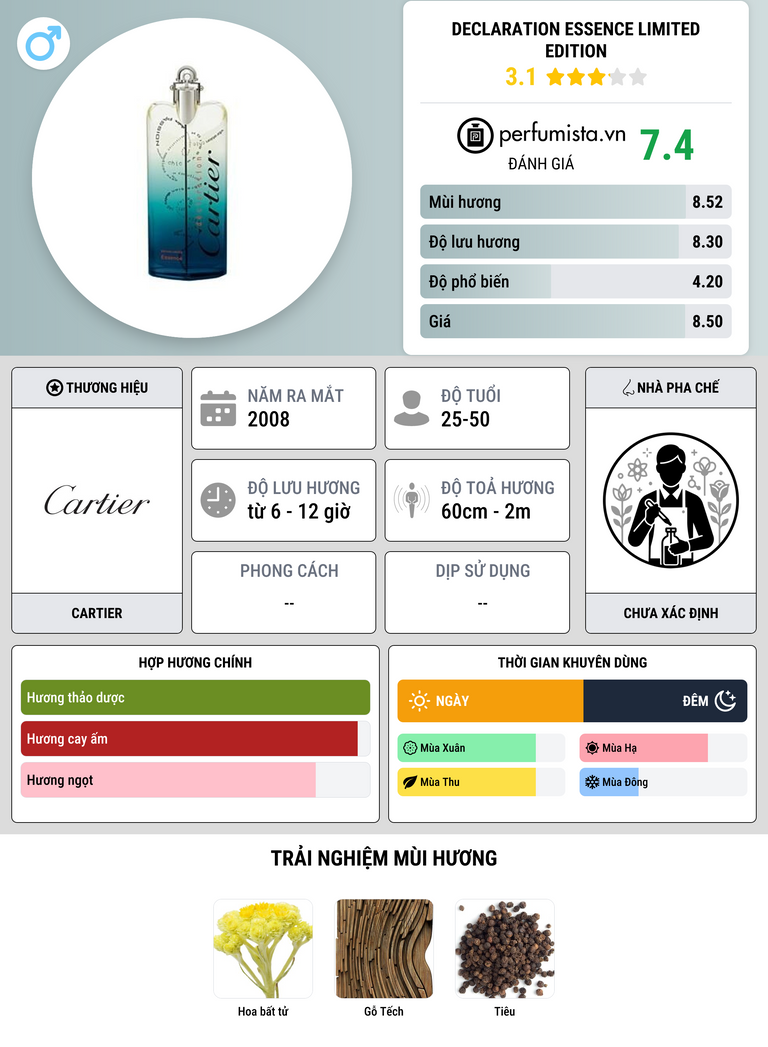 DECLARATION ESSENCE LIMITED EDITION
3.1

perfumista.vn
ĐÁNH GIÁ
7.4

Mùi hương
8.52

Độ lưu hương
8.30

Độ phổ biến
4.20

Giá
8.50

THƯƠNG HIỆU
Cartier
CARTIER

NĂM RA MẮT
2008

ĐỘ TUỔI
25-50

ĐỘ LƯU HƯƠNG
từ 6 - 12 giờ

ĐỘ TOẢ HƯƠNG
60cm - 2m

PHONG CÁCH
--

DỊP SỬ DỤNG
--

NHÀ PHA CHẾ
CHƯA XÁC ĐỊNH

HỢP HƯƠNG CHÍNH
Hương thảo dược
Hương cay ấm
Hương ngọt

THỜI GIAN KHUYÊN DÙNG
NGÀY
ĐÊM
Mùa Xuân
Mùa Hạ
Mùa Thu
Mùa Đông

TRẢI NGHIỆM MÙI HƯƠNG
Hoa bất tử
Gỗ Tếch
Tiêu